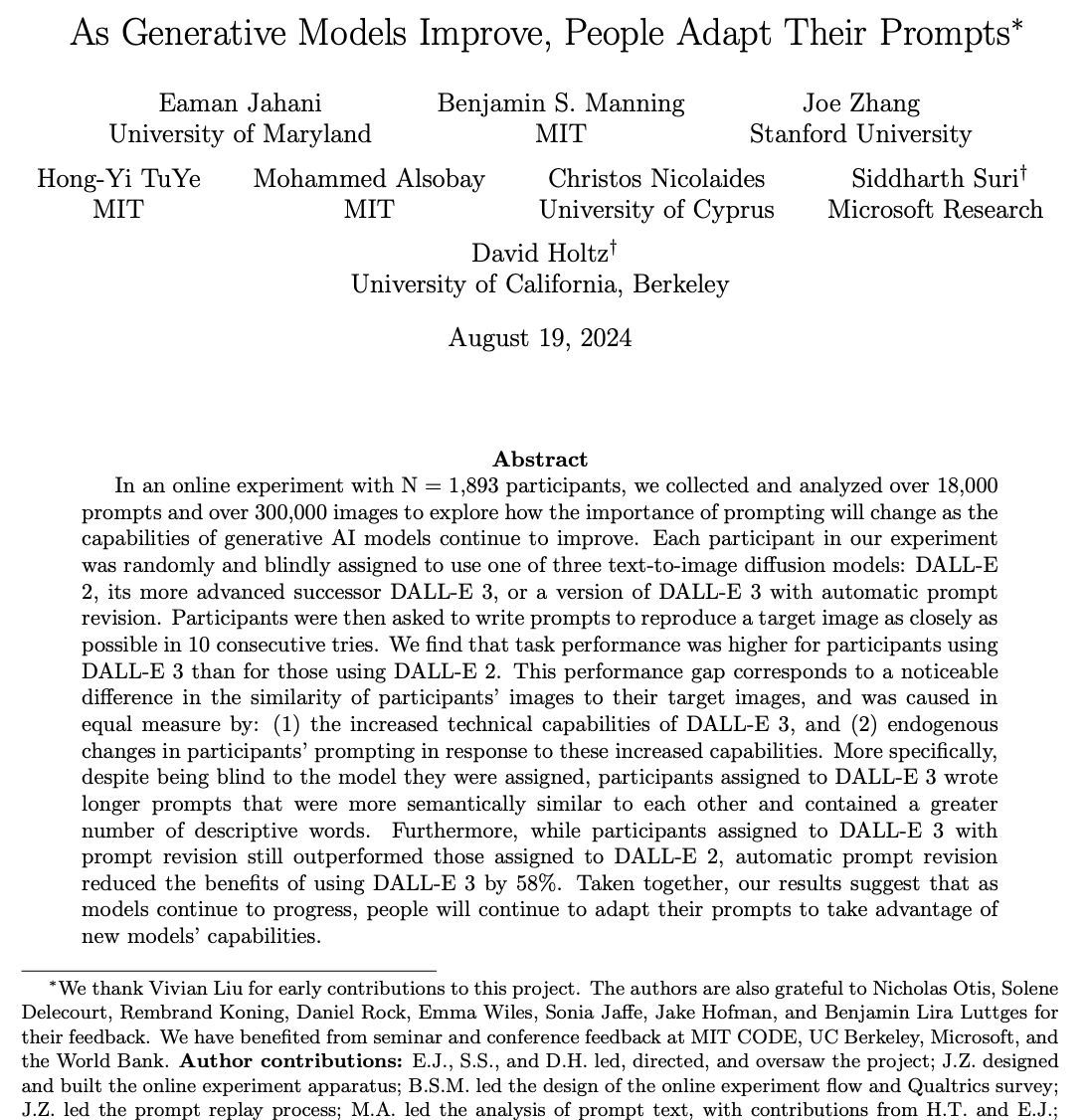 As Generative Models Improve, People Adapt Their Prompts*

Eaman Jahani
University of Maryland

Benjamin S. Manning
MIT

Joe Zhang
Stanford University

Hong-Yi TuYe
MIT

Mohammed Alsobay
MIT

Christos Nicolaides
University of Cyprus

Siddharth Suri†
Microsoft Research

David Holtz†
University of California, Berkeley

August 19, 2024

Abstract

In an online experiment with N = 1,893 participants, we collected and analyzed over 18,000 prompts and over 300,000 images to explore how the importance of prompting will change as the capabilities of generative AI models continue to improve. Each participant in our experiment was randomly and blindly assigned to use one of three text-to-image diffusion models: DALL-E 2, its more advanced successor DALL-E 3, or a version of DALL-E 3 with automatic prompt revision. Participants were then asked to write prompts to reproduce a target image as closely as possible in 10 consecutive tries. We find that task performance was higher for participants using DALL-E 3 than for those using DALL-E 2. This performance gap corresponds to a noticeable difference in the similarity of participants' images to their target images, and was caused in equal measure by: (1) the increased technical capabilities of DALL-E 3, and (2) endogenous changes in participants' prompting in response to these increased capabilities. More specifically, despite being blind to the model they were assigned, participants assigned to DALL-E 3 wrote longer prompts that were more semantically similar to each other and contained a greater number of descriptive words. Furthermore, while participants assigned to DALL-E 3 with prompt revision still outperformed those assigned to DALL-E 2, automatic prompt revision reduced the benefits of using DALL-E 3 by 58%. Taken together, our results suggest that as models continue to progress, people will continue to adapt their prompts to take advantage of new models' capabilities.

*We thank Vivian Liu for early contributions to this project. The authors are also grateful to Nicholas Otis, Solene Delecourt, Rembrand Koning, Daniel Rock, Emma Wiles, Sonia Jaffe, Jake Hofman, and Benjamin Lira Luttges for their feedback. We have benefited from seminar and conference feedback at MIT CODE, UC Berkeley, Microsoft, and the World Bank. **Author contributions:** E.J., S.S., and D.H. led, directed, and oversaw the project; J.Z. designed and built the online experiment apparatus; B.S.M. led the design of the online experiment flow and Qualtrics survey; J.Z. led the prompt replay process; M.A. led the analysis of prompt text, with contributions from H.T. and E.J.;